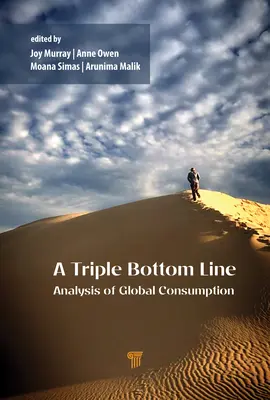 edited by
Joy Murray | Anne Owen
Moana Simas | Arunima Malik

A Triple Bottom Line
Analysis of Global Consumption